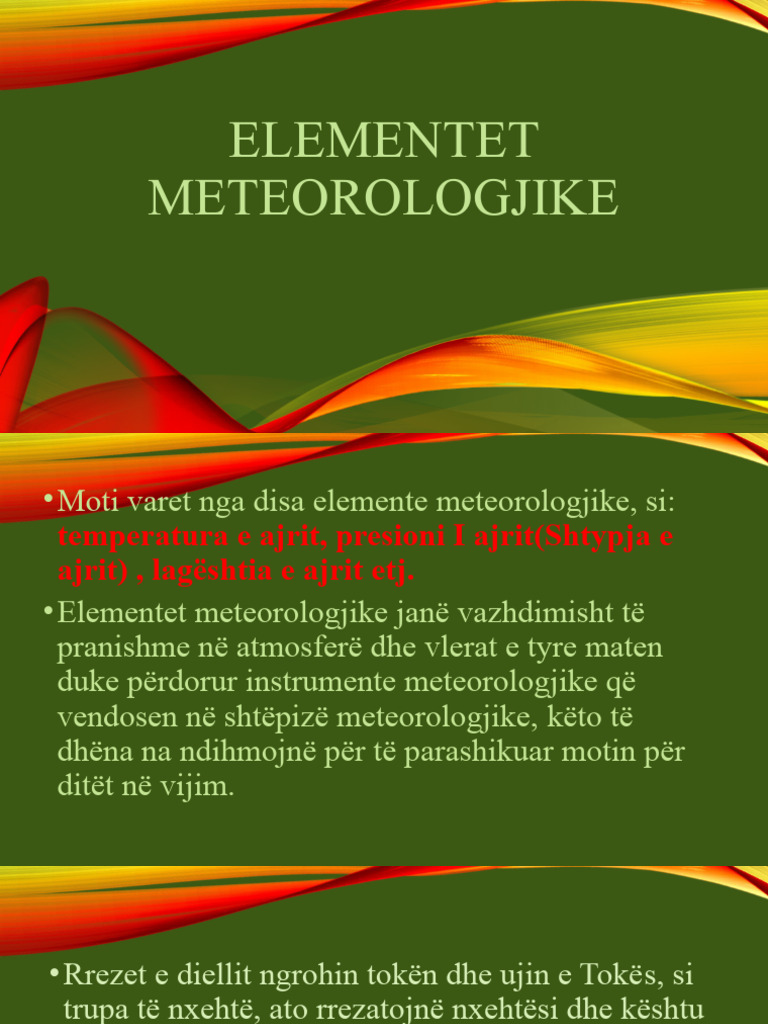 ELEMENTET METEOROLOGJIKE

• Moti varet nga disa elemente meteorologjike, si: temperatura e ajrit, presioni I ajrit(Shtypja e ajrit) , lagështia e ajrit etj.

• Elementet meteorologjike janë vazhdimisht të pranishme në atmosferë dhe vlerat e tyre maten duke përdorur instrumente meteorologjike që vendosen në shtëpizë meteorologjike, këto të dhëna na ndihmojnë për të parashikuar motin për ditët në vijim.

• Rrezet e diellit ngrohin tokën dhe ujin e Tokës, si trupa të nxehtë, ato rrezatojnë nxehtësi dhe kështu